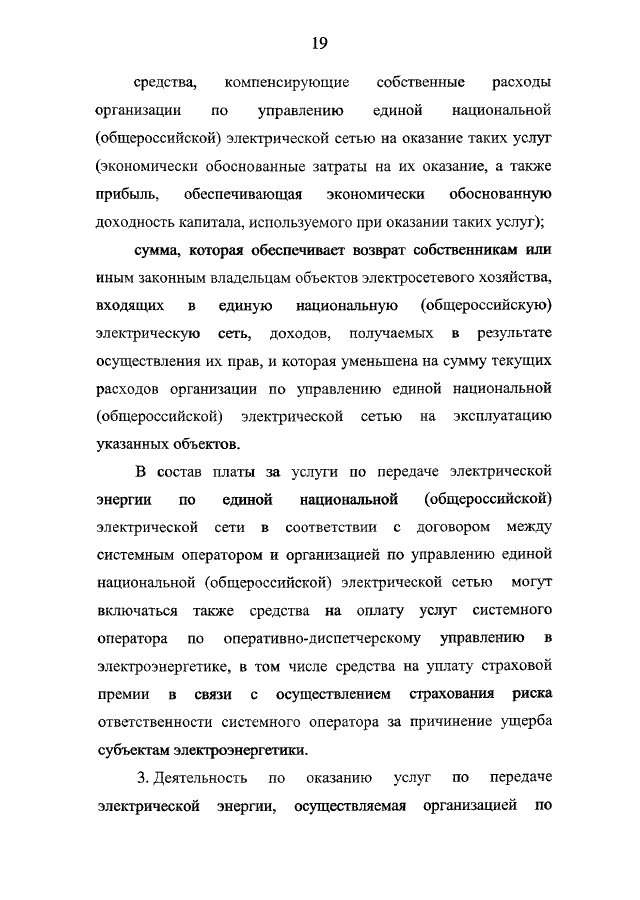 19

средства, компенсирующие собственные расходы организации по управлению единой национальной (общероссийской) электрической сетью на оказание таких услуг (экономически обоснованные затраты на их оказание, а также прибыль, обеспечивающая экономически обоснованную доходность капитала, используемого при оказании таких услуг);

сумма, которая обеспечивает возврат собственникам или иным законным владельцам объектов электросетевого хозяйства, входящих в единую национальную (общероссийскую) электрическую сеть, доходов, получаемых в результате осуществления их прав, и которая уменьшена на сумму текущих расходов организации по управлению единой национальной (общероссийской) электрической сетью на эксплуатацию указанных объектов.

В состав платы за услуги по передаче электрической энергии по единой национальной (общероссийской) электрической сети в соответствии с договором между системным оператором и организацией по управлению единой национальной (общероссийской) электрической сетью могут включаться также средства на оплату услуг системного оператора по оперативно-диспетчерскому управлению в электроэнергетике, в том числе средства на уплату страховой премии в связи с осуществлением страхования риска ответственности системного оператора за причинение ущерба субъектам электроэнергетики.

3. Деятельность по оказанию услуг по передаче электрической энергии, осуществляемая организацией по